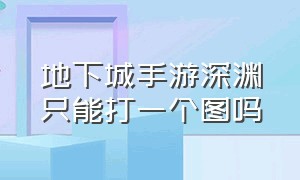 地下城手游深渊
只能打一个图吗